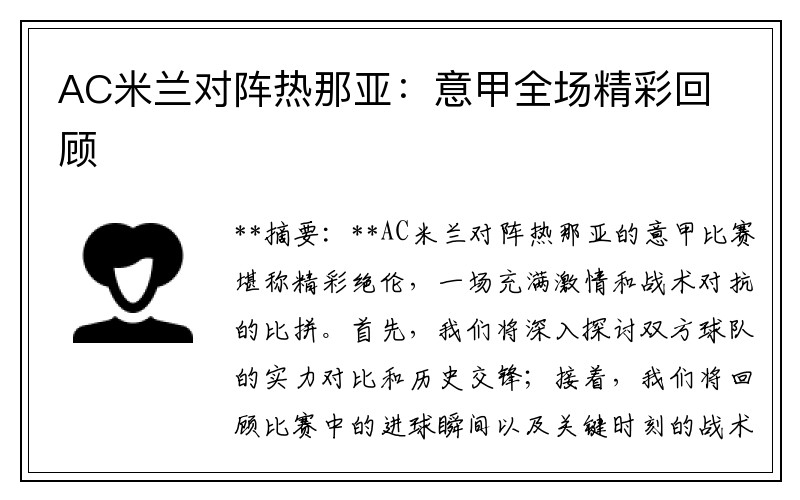 AC米兰对阵热那亚：意甲全场精彩回顾

**摘要：**AC米兰对阵热那亚的意甲比赛堪称精彩绝伦，一场充满激情和战术对抗的比拼。首先，我们将深入探讨双方球队的实力对比和历史交锋；接着，我们将回顾比赛中的进球瞬间以及关键时刻的战术